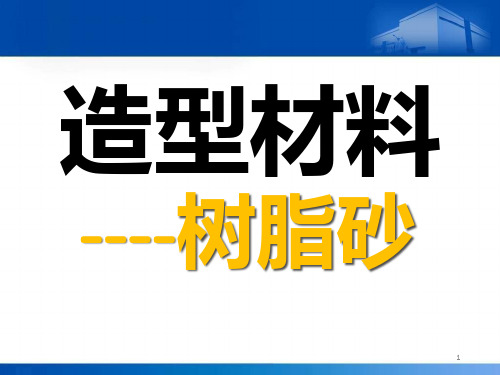 造型材料

-----树脂砂

1